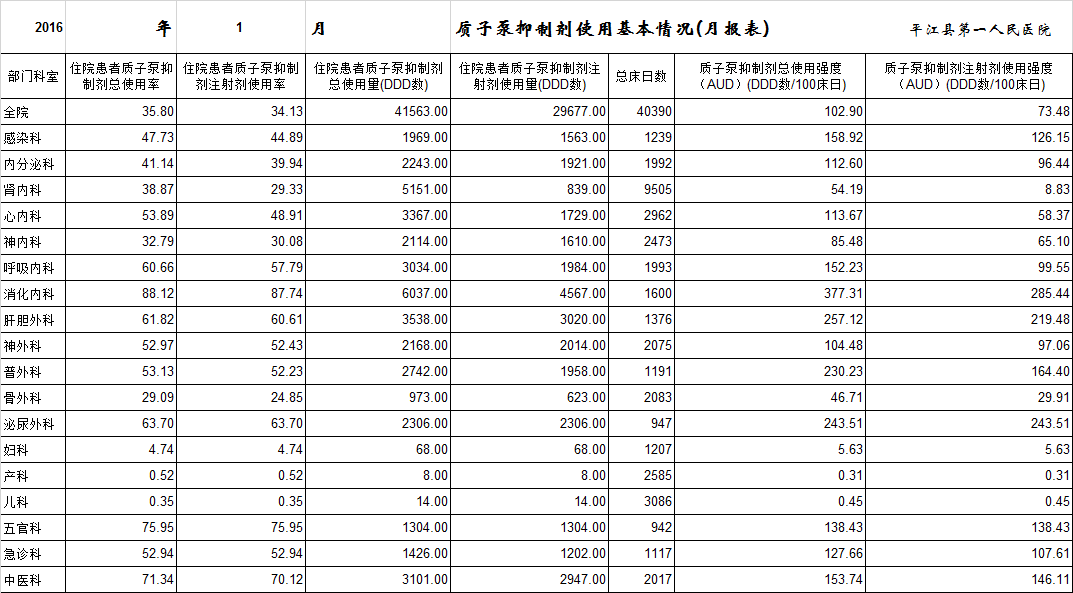 2016 年 1 月 质子泵抑制剂使用基本情况(月报表) 平江县第一人民医院

| 部门科室 | 住院患者质子泵抑制剂总使用率 | 住院患者质子泵抑制剂注射剂使用率 | 住院患者质子泵抑制剂总使用量(DDD数) | 住院患者质子泵抑制剂注射剂使用量(DDD数) | 总床日数 | 质子泵抑制剂总使用强度（AUD）(DDD数/100床日) | 质子泵抑制剂注射剂使用强度（AUD）(DDD数/100床日) |
|---|---|---|---|---|---|---|---|
| 全院 | 35.80 | 34.13 | 41563.00 | 29677.00 | 40390 | 102.90 | 73.48 |
| 感染科 | 47.73 | 44.89 | 1969.00 | 1563.00 | 1239 | 158.92 | 126.15 |
| 内分泌科 | 41.14 | 39.94 | 2243.00 | 1921.00 | 1992 | 112.60 | 96.44 |
| 肾内科 | 38.87 | 29.33 | 5151.00 | 839.00 | 9505 | 54.19 | 8.83 |
| 心内科 | 53.89 | 48.91 | 3367.00 | 1729.00 | 2962 | 113.67 | 58.37 |
| 神内科 | 32.79 | 30.08 | 2114.00 | 1610.00 | 2473 | 85.48 | 65.10 |
| 呼吸内科 | 60.66 | 57.79 | 3034.00 | 1984.00 | 1993 | 152.23 | 99.55 |
| 消化内科 | 88.12 | 87.74 | 6037.00 | 4567.00 | 1600 | 377.31 | 285.44 |
| 肝胆外科 | 61.82 | 60.61 | 3538.00 | 3020.00 | 1376 | 257.12 | 219.48 |
| 神外科 | 52.97 | 52.43 | 2168.00 | 2014.00 | 2075 | 104.48 | 97.06 |
| 普外科 | 53.13 | 52.23 | 2742.00 | 1958.00 | 1191 | 230.23 | 164.40 |
| 骨外科 | 29.09 | 24.85 | 973.00 | 623.00 | 2083 | 46.71 | 29.91 |
| 泌尿外科 | 63.70 | 63.70 | 2306.00 | 2306.00 | 947 | 243.51 | 243.51 |
| 妇科 | 4.74 | 4.74 | 68.00 | 68.00 | 1207 | 5.63 | 5.63 |
| 产科 | 0.52 | 0.52 | 8.00 | 8.00 | 2585 | 0.31 | 0.31 |
| 儿科 | 0.35 | 0.35 | 14.00 | 14.00 | 3086 | 0.45 | 0.45 |
| 五官科 | 75.95 | 75.95 | 1304.00 | 1304.00 | 942 | 138.43 | 138.43 |
| 急诊科 | 52.94 | 52.94 | 1426.00 | 1202.00 | 1117 | 127.66 | 107.61 |
| 中医科 | 71.34 | 70.12 | 3101.00 | 2947.00 | 2017 | 153.74 | 146.11 |